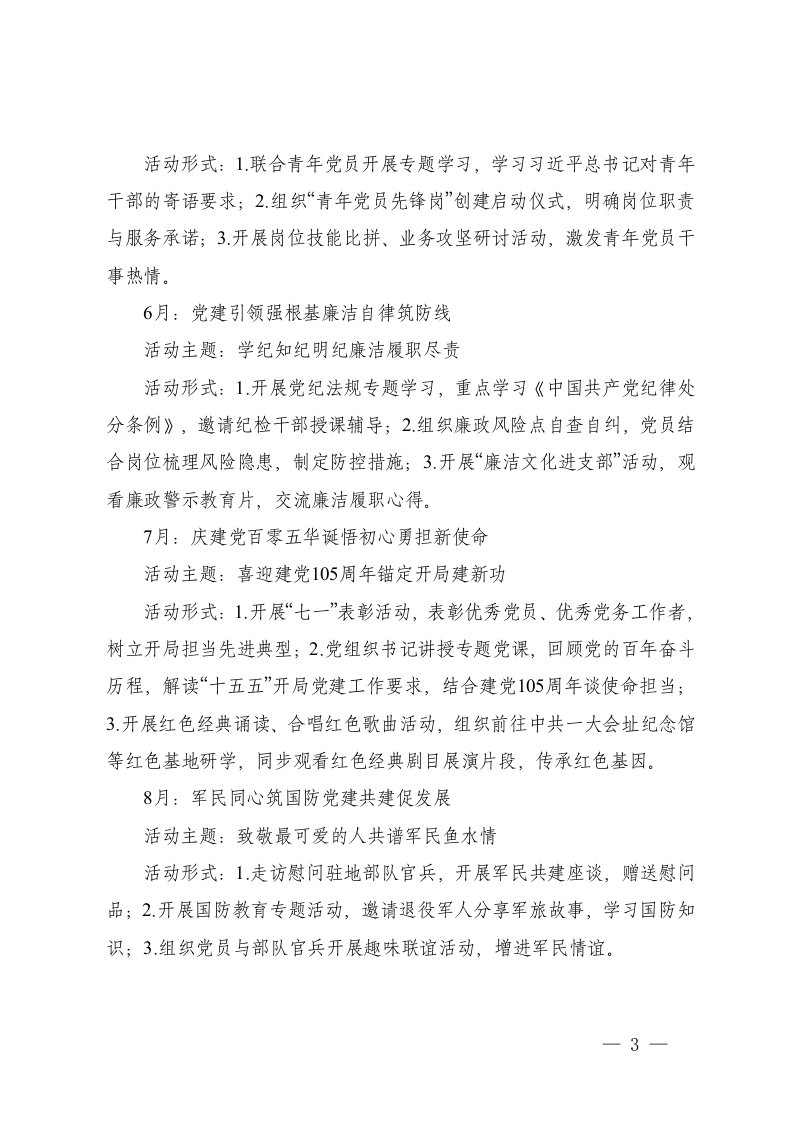 活动形式：1.联合青年党员开展专题学习，学习习近平总书记对青年干部的寄语要求；2.组织“青年党员先锋岗”创建启动仪式，明确岗位职责与服务承诺；3.开展岗位技能比拼、业务攻坚研讨活动，激发青年党员干事热情。

6月：党建引领强根基廉洁自律筑防线

活动主题：学纪知纪明纪廉洁履职尽责

活动形式：1.开展党纪法规专题学习，重点学习《中国共产党纪律处分条例》，邀请纪检干部授课辅导；2.组织廉政风险点自查自纠，党员结合岗位梳理风险隐患，制定防控措施；3.开展“廉洁文化进支部”活动，观看廉政警示教育片，交流廉洁履职心得。

7月：庆建党百零五华诞悟初心勇担新使命

活动主题：喜迎建党105周年锚定开局建新功

活动形式：1.开展“七一”表彰活动，表彰优秀党员、优秀党务工作者，树立开局担当先进典型；2.党组织书记讲授专题党课，回顾党的百年奋斗历程，解读“十五五”开局党建工作要求，结合建党105周年谈使命担当；3.开展红色经典诵读、合唱红色歌曲活动，组织前往中共一大会址纪念馆等红色基地研学，同步观看红色经典剧目展演片段，传承红色基因。

8月：军民同心筑国防党建共建促发展

活动主题：致敬最可爱的人共谱军民鱼水情

活动形式：1.走访慰问驻地部队官兵，开展军民共建座谈，赠送慰问品；2.开展国防教育专题活动，邀请退役军人分享军旅故事，学习国防知识；3.组织党员与部队官兵开展趣味联谊活动，增进军民情谊。

— 3 —